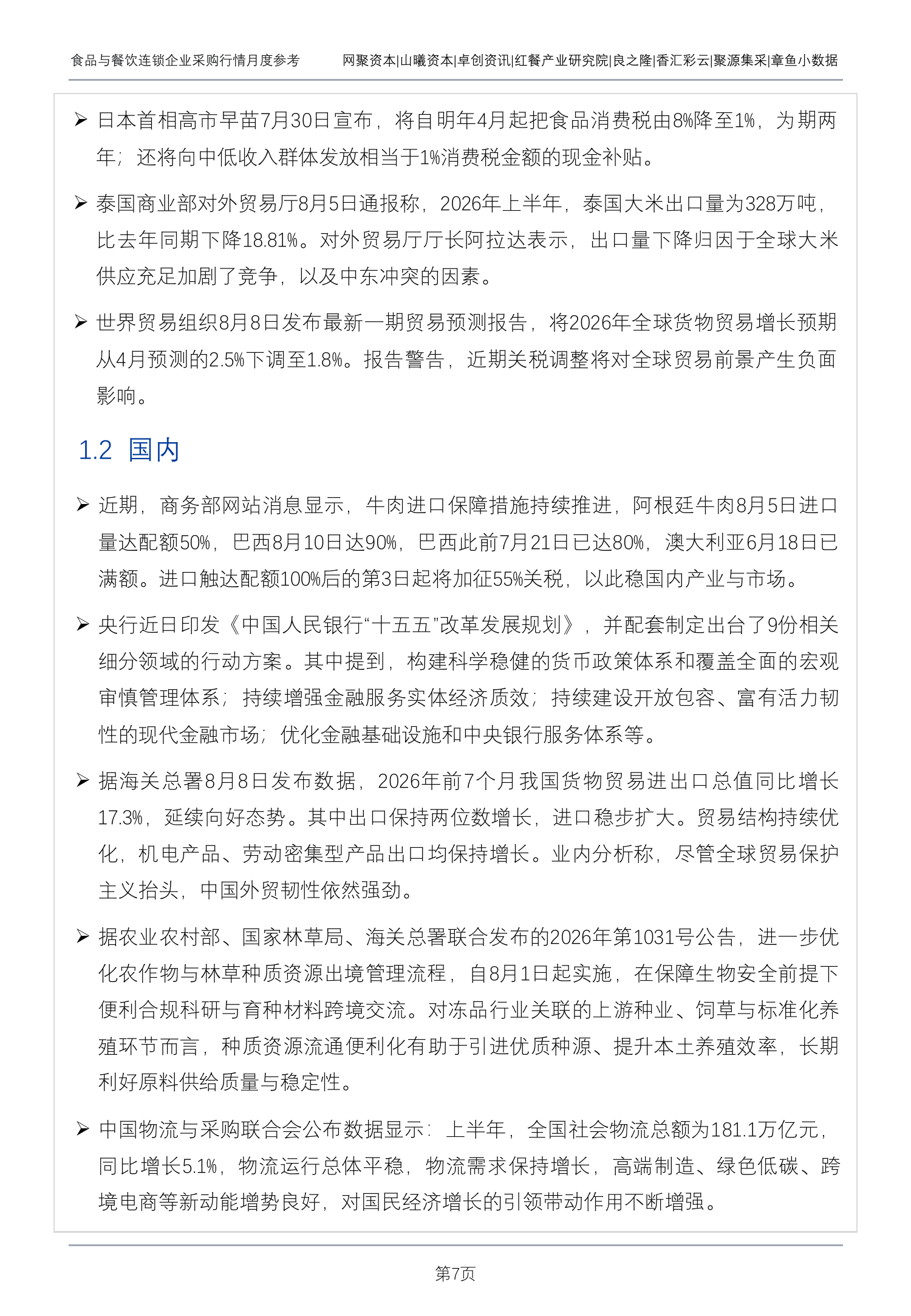 食品与餐饮连锁企业采购行情月度参考　　网聚资本|山曦资本|卓创资讯|红餐产业研究院|良之隆|香汇彩云|聚源集采|章鱼小数据

➢ 日本首相高市早苗7月30日宣布，将自明年4月起把食品消费税由8%降至1%，为期两年；还将向中低收入群体发放相当于1%消费税金额的现金补贴。

➢ 泰国商业部对外贸易厅8月5日通报称，2026年上半年，泰国大米出口量为328万吨，比去年同期下降18.81%。对外贸易厅厅长阿拉达表示，出口量下降归因于全球大米供应充足加剧了竞争，以及中东冲突的因素。

➢ 世界贸易组织8月8日发布最新一期贸易预测报告，将2026年全球货物贸易增长预期从4月预测的2.5%下调至1.8%。报告警告，近期关税调整将对全球贸易前景产生负面影响。

1.2 国内

➢ 近期，商务部网站消息显示，牛肉进口保障措施持续推进，阿根廷牛肉8月5日进口量达配额50%，巴西8月10日达90%，巴西此前7月21日已达80%，澳大利亚6月18日已满额。进口触达配额100%后的第3日起将加征55%关税，以此稳国内产业与市场。

➢ 央行近日印发《中国人民银行“十五五”改革发展规划》，并配套制定出台了9份相关细分领域的行动方案。其中提到，构建科学稳健的货币政策体系和覆盖全面的宏观审慎管理体系；持续增强金融服务实体经济质效；持续建设开放包容、富有活力韧性的现代金融市场；优化金融基础设施和中央银行服务体系等。

➢ 据海关总署8月8日发布数据，2026年前7个月我国货物贸易进出口总值同比增长17.3%，延续向好态势。其中出口保持两位数增长，进口稳步扩大。贸易结构持续优化，机电产品、劳动密集型产品出口均保持增长。业内分析称，尽管全球贸易保护主义抬头，中国外贸韧性依然强劲。

➢ 据农业农村部、国家林草局、海关总署联合发布的2026年第1031号公告，进一步优化农作物与林草种质资源出境管理流程，自8月1日起实施，在保障生物安全前提下便利合规科研与育种材料跨境交流。对冻品行业关联的上游种业、饲草与标准化养殖环节而言，种质资源流通便利化有助于引进优质种源、提升本土养殖效率，长期利好原料供给质量与稳定性。

➢ 中国物流与采购联合会公布数据显示：上半年，全国社会物流总额为181.1万亿元，同比增长5.1%，物流运行总体平稳，物流需求保持增长，高端制造、绿色低碳、跨境电商等新动能增势良好，对国民经济增长的引领带动作用不断增强。

第7页